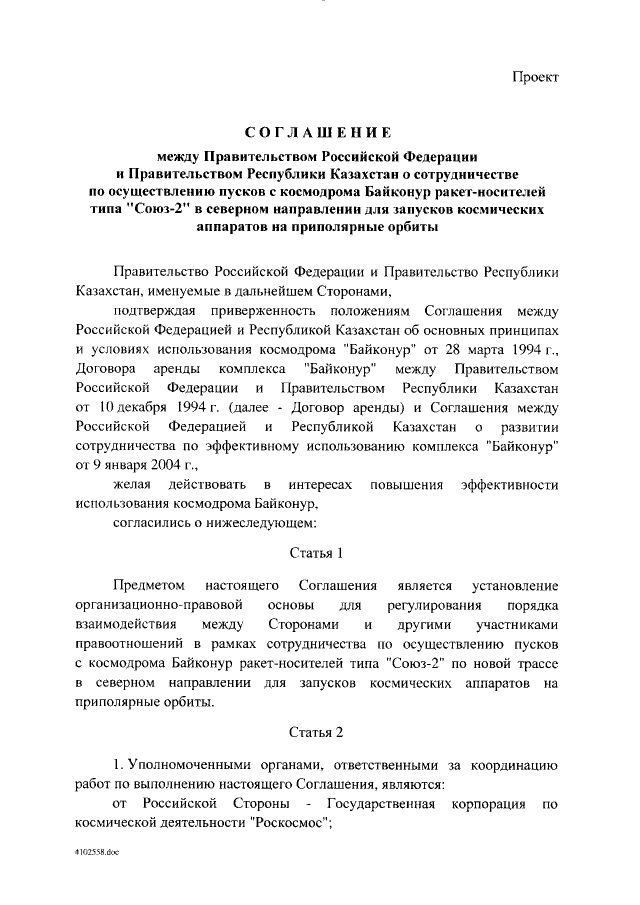 Проект

СОГЛАШЕНИЕ

между Правительством Российской Федерации и Правительством Республики Казахстан о сотрудничестве по осуществлению пусков с космодрома Байконур ракет-носителей типа "Союз-2" в северном направлении для запусков космических аппаратов на приполярные орбиты

Правительство Российской Федерации и Правительство Республики Казахстан, именуемые в дальнейшем Сторонами,

подтверждая приверженность положениям Соглашения между Российской Федерацией и Республикой Казахстан об основных принципах и условиях использования космодрома "Байконур" от 28 марта 1994 г., Договора аренды комплекса "Байконур" между Правительством Российской Федерации и Правительством Республики Казахстан от 10 декабря 1994 г. (далее - Договор аренды) и Соглашения между Российской Федерацией и Республикой Казахстан о развитии сотрудничества по эффективному использованию комплекса "Байконур" от 9 января 2004 г.,

желая действовать в интересах повышения эффективности использования космодрома Байконур,

согласились о нижеследующем:

Статья 1

Предметом настоящего Соглашения является установление организационно-правовой основы для регулирования порядка взаимодействия между Сторонами и другими участниками правоотношений в рамках сотрудничества по осуществлению пусков с космодрома Байконур ракет-носителей типа "Союз-2" по новой трассе в северном направлении для запусков космических аппаратов на приполярные орбиты.

Статья 2

1. Уполномоченными органами, ответственными за координацию работ по выполнению настоящего Соглашения, являются:

от Российской Стороны - Государственная корпорация по космической деятельности "Роскосмос";

4102558.doc